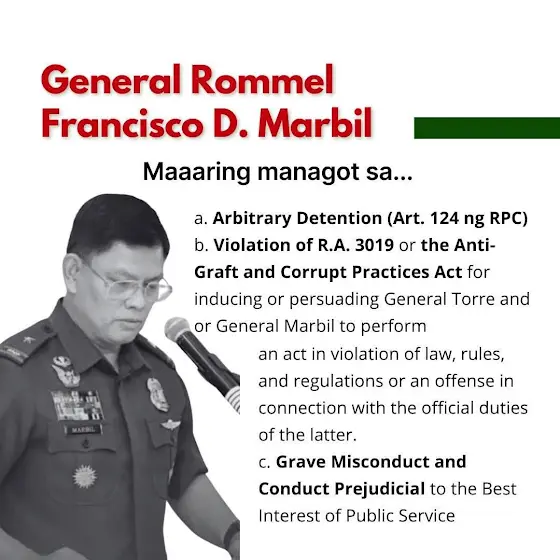 General Rommel Francisco D. Marbil

Maaaring managot sa...

a. Arbitrary Detention (Art. 124 ng RPC)
b. Violation of R.A. 3019 or the Anti-Graft and Corrupt Practices Act for inducing or persuading General Torre and or General Marbil to perform an act in violation of law, rules, and regulations or an offense in connection with the official duties of the latter.
c. Grave Misconduct and Conduct Prejudicial to the Best Interest of Public Service

MARBIL